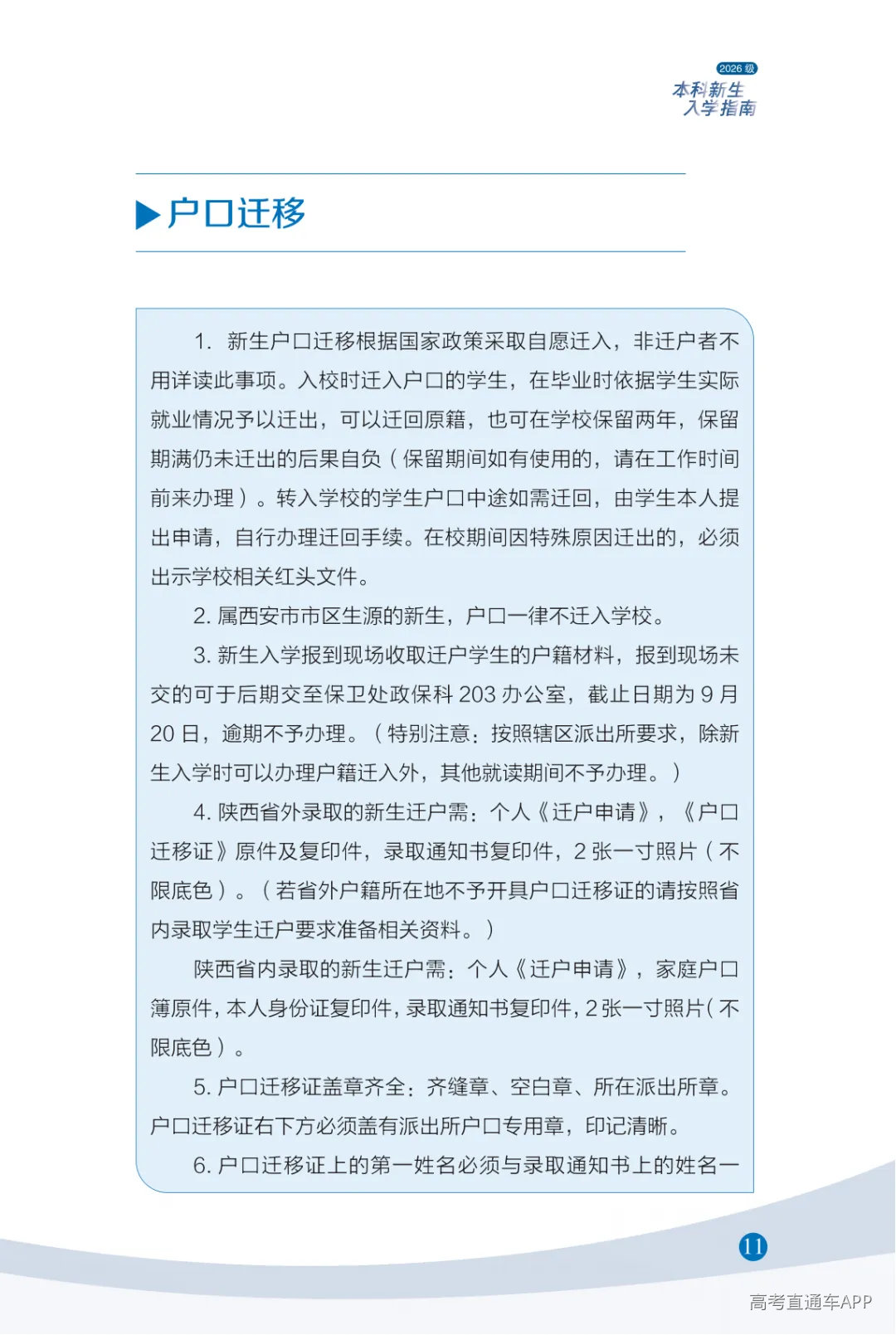 2026级
本科新生
入学指南

户口迁移

1.新生户口迁移根据国家政策采取自愿迁入，非迁户者不用详读此事项。入校时迁入户口的学生，在毕业时依据学生实际就业情况予以迁出，可以迁回原籍，也可在学校保留两年，保留期满仍未迁出的后果自负（保留期间如有使用的，请在工作时间前来办理）。转入学校的学生户口中途如需迁回，由学生本人提出申请，自行办理迁回手续。在校期间因特殊原因迁出的，必须出示学校相关红头文件。

2.属西安市市区生源的新生，户口一律不迁入学校。

3.新生入学报到现场收取迁户学生的户籍材料，报到现场未交的可于后期交至保卫处政保科203办公室，截止日期为9月20日，逾期不予办理。（特别注意：按照辖区派出所要求，除新生入学时可以办理户籍迁入外，其他就读期间不予办理。）

4.陕西省外录取的新生迁户需：个人《迁户申请》，《户口迁移证》原件及复印件，录取通知书复印件，2张一寸照片（不限底色）。（若省外户籍所在地不予开具户口迁移证的请按照省内录取学生迁户要求准备相关资料。）

陕西省内录取的新生迁户需：个人《迁户申请》，家庭户口簿原件，本人身份证复印件，录取通知书复印件，2张一寸照片（不限底色）。

5.户口迁移证盖章齐全：齐缝章、空白章、所在派出所章。户口迁移证右下方必须盖有派出所户口专用章，印记清晰。

6.户口迁移证上的第一姓名必须与录取通知书上的姓名一

11

高考直通车APP